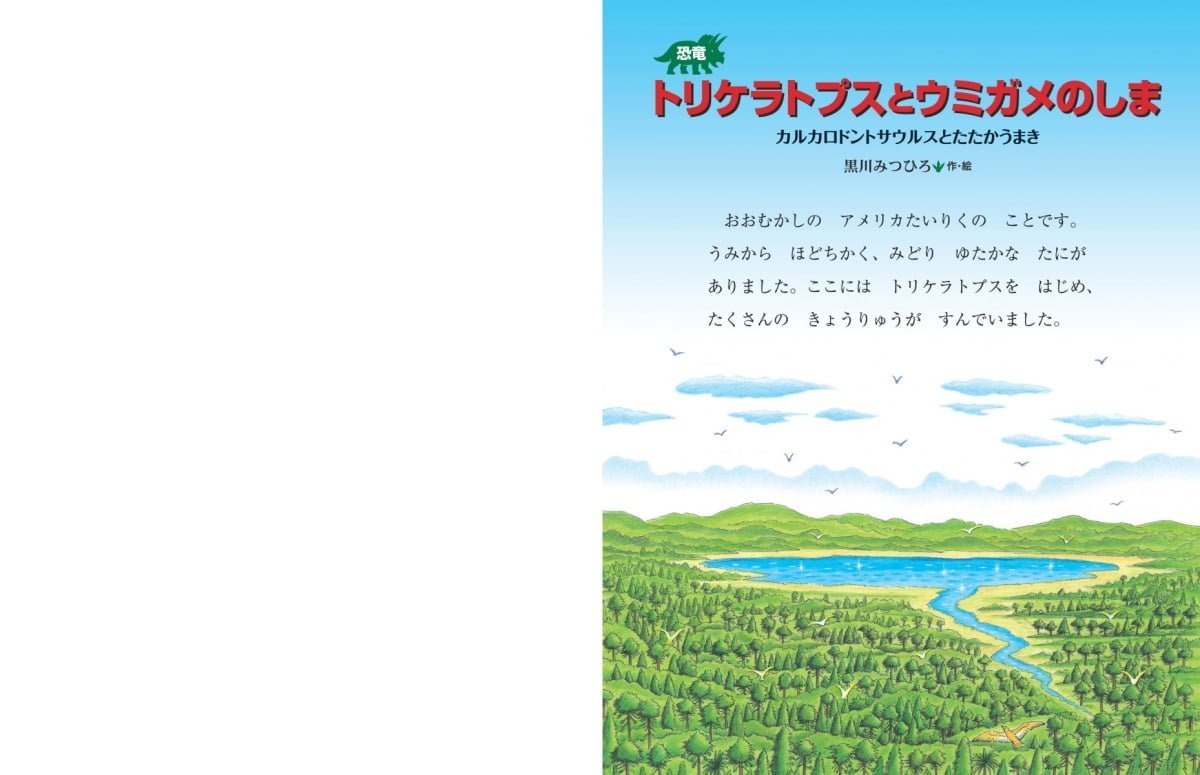 恐竜
トリケラトプスとウミガメのしま
カルカロドントサウルスとたたかうまき
黒川みつひろ 作・絵

おおむかしの　アメリカたいりくの　ことです。うみから　ほどちかく、みどり　ゆたかな　たにが　ありました。ここには　トリケラトプスを　はじめ、たくさんの　きょうりゅうが　すんでいました。